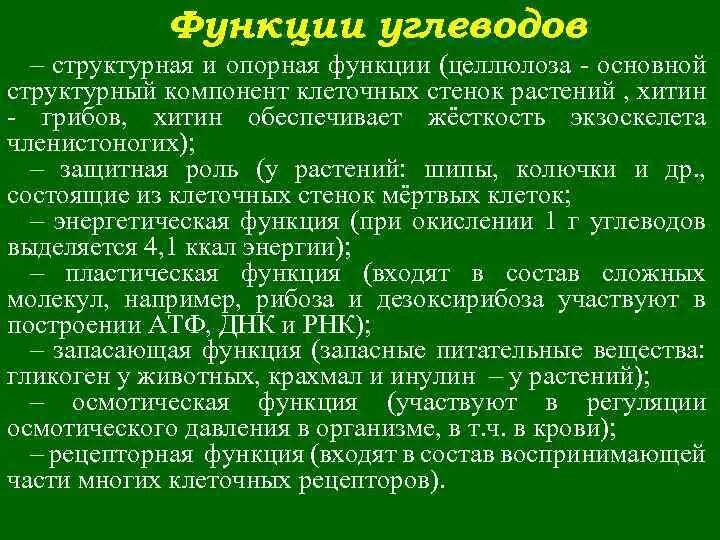 Функции углеводов

– структурная и опорная функции (целлюлоза - основной структурный компонент клеточных стенок растений , хитин - грибов, хитин обеспечивает жёсткость экзоскелета членистоногих);
– защитная роль (у растений: шипы, колючки и др., состоящие из клеточных стенок мёртвых клеток;
– энергетическая функция (при окислении 1 г углеводов выделяется 4,1 ккал энергии);
– пластическая функция (входят в состав сложных молекул, например, рибоза и дезоксирибоза участвуют в построении АТФ, ДНК и РНК);
– запасающая функция (запасные питательные вещества: гликоген у животных, крахмал и инулин – у растений);
– осмотическая функция (участвуют в регуляции осмотического давления в организме, в т.ч. в крови);
– рецепторная функция (входят в состав воспринимающей части многих клеточных рецепторов).